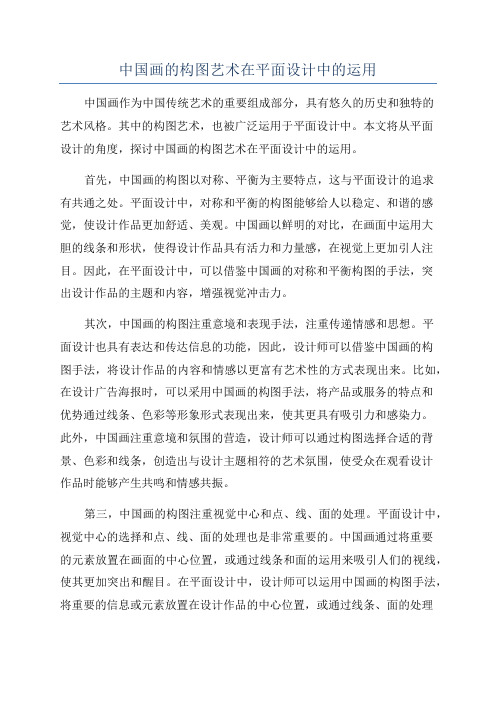 中国画的构图艺术在平面设计中的运用

中国画作为中国传统艺术的重要组成部分，具有悠久的历史和独特的艺术风格。其中的构图艺术，也被广泛运用于平面设计中。本文将从平面设计的角度，探讨中国画的构图艺术在平面设计中的运用。

首先，中国画的构图以对称、平衡为主要特点，这与平面设计的追求有共通之处。平面设计中，对称和平衡的构图能够给人以稳定、和谐的感觉，使设计作品更加舒适、美观。中国画以鲜明的对比，在画面中运用大胆的线条和形状，使得设计作品具有活力和力量感，在视觉上更加引人注目。因此，在平面设计中，可以借鉴中国画的对称和平衡构图的手法，突出设计作品的主题和内容，增强视觉冲击力。

其次，中国画的构图注重意境和表现手法，注重传递情感和思想。平面设计也具有表达和传达信息的功能，因此，设计师可以借鉴中国画的构图手法，将设计作品的内容和情感以更富有艺术性的方式表现出来。比如，在设计广告海报时，可以采用中国画的构图手法，将产品或服务的特点和优势通过线条、色彩等形象形式表现出来，使其更具有吸引力和感染力。此外，中国画注重意境和氛围的营造，设计师可以通过构图选择合适的背景、色彩和线条，创造出与设计主题相符的艺术氛围，使受众在观看设计作品时能够产生共鸣和情感共振。

第三，中国画的构图注重视觉中心和点、线、面的处理。平面设计中，视觉中心的选择和点、线、面的处理也是非常重要的。中国画通过将重要的元素放置在画面的中心位置，或通过线条和面的运用来吸引人们的视线，使其更加突出和醒目。在平面设计中，设计师可以运用中国画的构图手法，将重要的信息或元素放置在设计作品的中心位置，或通过线条、面的处理